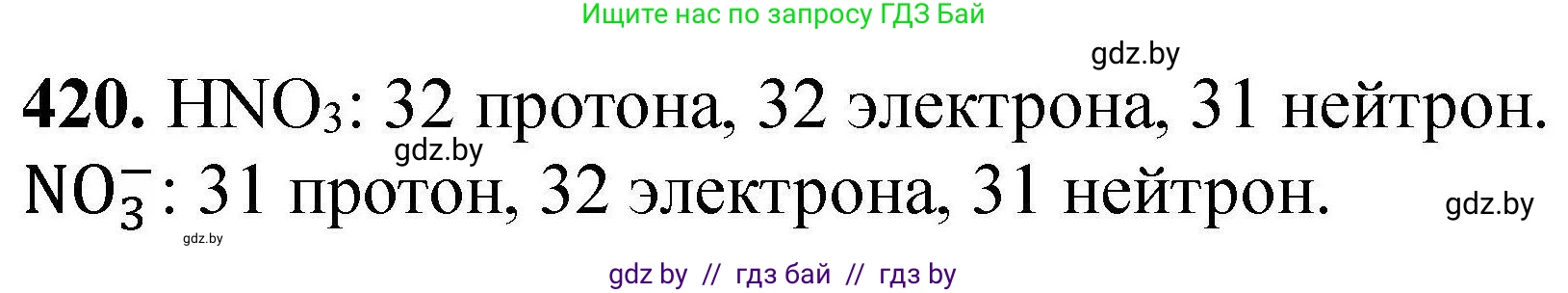 Ищите нас по запросу ГДЗ Бай

gdz.by

**420.** $HNO_3$: 32 протона, 32 электрона, 31 нейтрон.

gdz.by

$NO_3^-$: 31 протон, 32 электрона, 31 нейтрон.

gdz.by

gdz.by

gdz by // гдз бай // гдз by